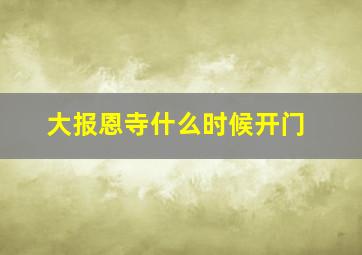 大报恩寺什么时候开门